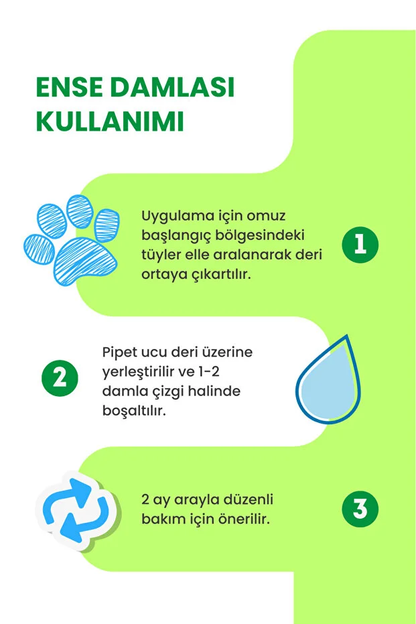 ENSE DAMLASI KULLANIMI

Uygulama için omuz başlangıç bölgesindeki tüyler elle aralanarak deri ortaya çıkartılır.

1

2

Pipet ucu deri üzerine yerleştirilir ve 1-2 damla çizgi halinde boşaltılır.

2 ay arayla düzenli bakım için önerilir.

3